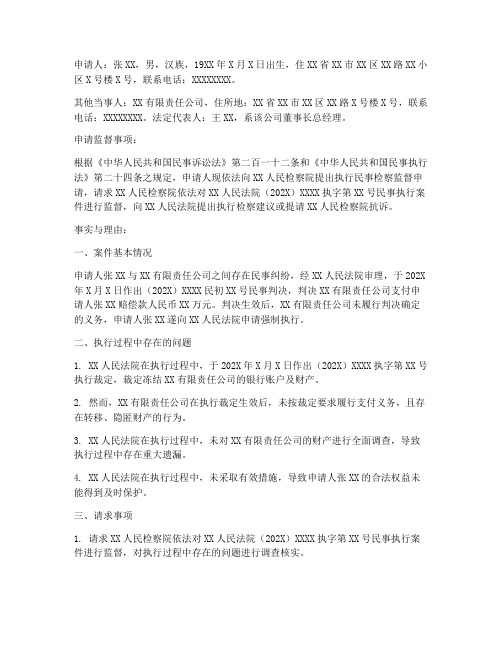 申请人：张XX，男，汉族，19XX年X月X日出生，住XX省XX市XX区XX路XX小区X号楼X号，联系电话：XXXXXXXX。

其他当事人：XX有限责任公司，住所地：XX省XX市XX区XX路X号楼X号，联系电话：XXXXXXXX。法定代表人：王XX，系该公司董事长总经理。

申请监督事项：

根据《中华人民共和国民事诉讼法》第二百一十二条和《中华人民共和国民事执行法》第二十四条之规定，申请人现依法向XX人民检察院提出执行民事检察监督申请，请求XX人民检察院依法对XX人民法院（202X）XXXX执字第XX号民事执行案件进行监督，向XX人民法院提出执行检察建议或提请XX人民检察院抗诉。

事实与理由：

一、案件基本情况

申请人张XX与XX有限责任公司之间存在民事纠纷，经XX人民法院审理，于202X年X月X日作出（202X）XXXX民初XX号民事判决，判决XX有限责任公司支付申请人张XX赔偿款人民币XX万元。判决生效后，XX有限责任公司未履行判决确定的义务，申请人张XX遂向XX人民法院申请强制执行。

二、执行过程中存在的问题

1. XX人民法院在执行过程中，于202X年X月X日作出（202X）XXXX执字第XX号执行裁定，裁定冻结XX有限责任公司的银行账户及财产。

2. 然而，XX有限责任公司在执行裁定生效后，未按裁定要求履行支付义务，且存在转移、隐匿财产的行为。

3. XX人民法院在执行过程中，未对XX有限责任公司的财产进行全面调查，导致执行过程中存在重大遗漏。

4. XX人民法院在执行过程中，未采取有效措施，导致申请人张XX的合法权益未能得到及时保护。

三、请求事项

1. 请求XX人民检察院依法对XX人民法院（202X）XXXX执字第XX号民事执行案件进行监督，对执行过程中存在的问题进行调查核实。